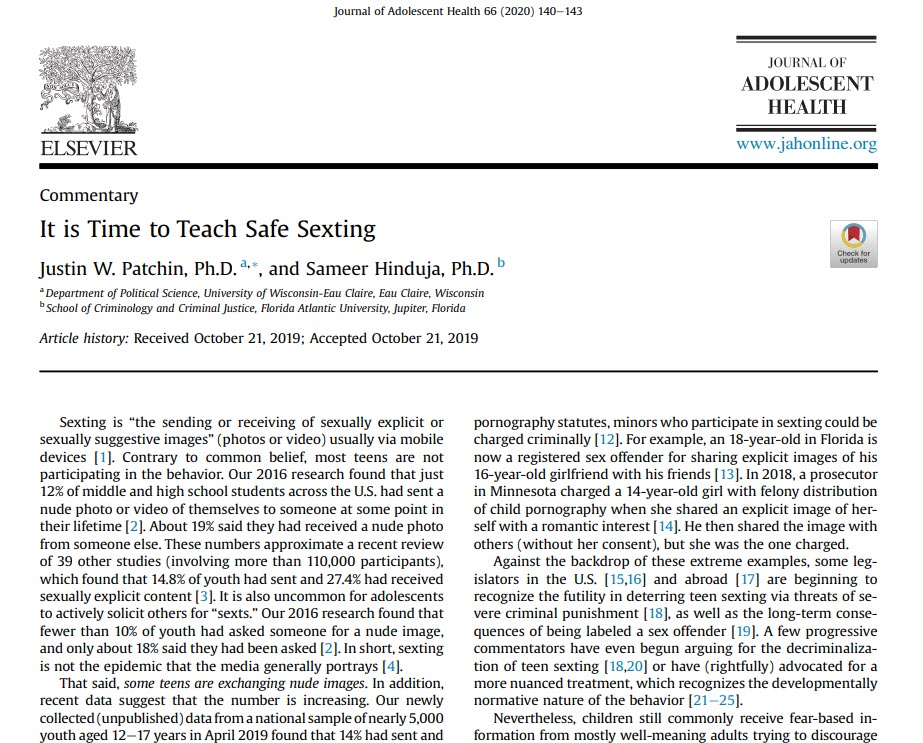 Journal of Adolescent Health 66 (2020) 140–143

ELSEVIER

JOURNAL OF
ADOLESCENT
HEALTH

www.jahonline.org

Commentary

It is Time to Teach Safe Sexting

Check for updates

Justin W. Patchin, Ph.D. $^{a,*}$, and Sameer Hinduja, Ph.D. $^{b}$

$^{a}$ Department of Political Science, University of Wisconsin-Eau Claire, Eau Claire, Wisconsin
$^{b}$ School of Criminology and Criminal Justice, Florida Atlantic University, Jupiter, Florida

Article history: Received October 21, 2019; Accepted October 21, 2019

Sexting is "the sending or receiving of sexually explicit or sexually suggestive images" (photos or video) usually via mobile devices [1]. Contrary to common belief, most teens are not participating in the behavior. Our 2016 research found that just 12% of middle and high school students across the U.S. had sent a nude photo or video of themselves to someone at some point in their lifetime [2]. About 19% said they had received a nude photo from someone else. These numbers approximate a recent review of 39 other studies (involving more than 110,000 participants), which found that 14.8% of youth had sent and 27.4% had received sexually explicit content [3]. It is also uncommon for adolescents to actively solicit others for "sexts." Our 2016 research found that fewer than 10% of youth had asked someone for a nude image, and only about 18% said they had been asked [2]. In short, sexting is not the epidemic that the media generally portrays [4].

That said, some teens are exchanging nude images. In addition, recent data suggest that the number is increasing. Our newly collected (unpublished) data from a national sample of nearly 5,000 youth aged 12–17 years in April 2019 found that 14% had sent and

pornography statutes, minors who participate in sexting could be charged criminally [12]. For example, an 18-year-old in Florida is now a registered sex offender for sharing explicit images of his 16-year-old girlfriend with his friends [13]. In 2018, a prosecutor in Minnesota charged a 14-year-old girl with felony distribution of child pornography when she shared an explicit image of herself with a romantic interest [14]. He then shared the image with others (without her consent), but she was the one charged.

Against the backdrop of these extreme examples, some legislators in the U.S. [15,16] and abroad [17] are beginning to recognize the futility in deterring teen sexting via threats of severe criminal punishment [18], as well as the long-term consequences of being labeled a sex offender [19]. A few progressive commentators have even begun arguing for the decriminalization of teen sexting [18,20] or have (rightfully) advocated for a more nuanced treatment, which recognizes the developmentally normative nature of the behavior [21–25].

Nevertheless, children still commonly receive fear-based information from mostly well-meaning adults trying to discourage